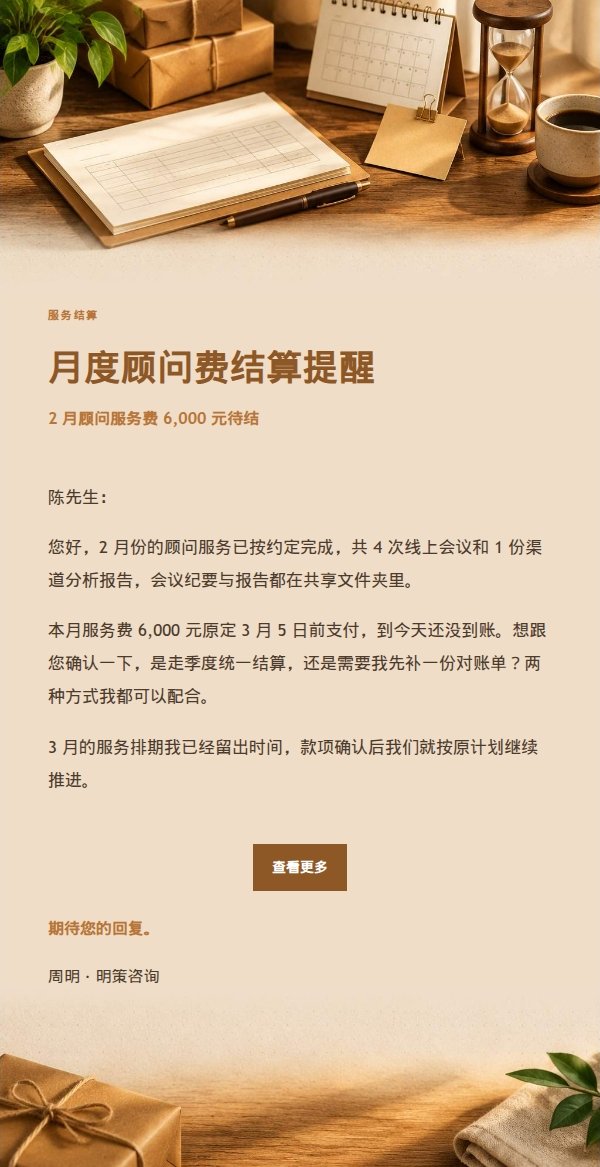 服务结算

月度顾问费结算提醒

2 月顾问服务费 6,000 元待结

陈先生：

您好，2 月份的顾问服务已按约定完成，共 4 次线上会议和 1 份渠道分析报告，会议纪要与报告都在共享文件夹里。

本月服务费 6,000 元原定 3 月 5 日前支付，到今天还没到账。想跟您确认一下，是走季度统一结算，还是需要我先补一份对账单？两种方式我都可以配合。

3 月的服务排期我已经留出时间，款项确认后我们就按原计划继续推进。

查看更多

期待您的回复。

周明 · 明策咨询